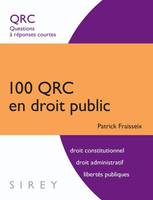 QRC
Questions à réponses courtes

100 QRC en droit public

Patrick Fraisseix

droit constitutionnel
droit administratif
libertés publiques

SIREY